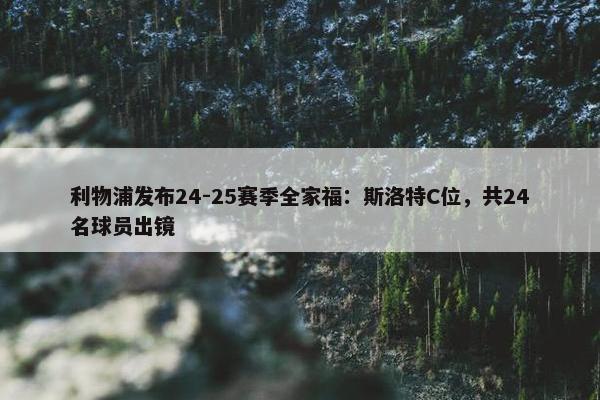 利物浦发布24-25赛季全家福：斯洛特C位，共24名球员出镜